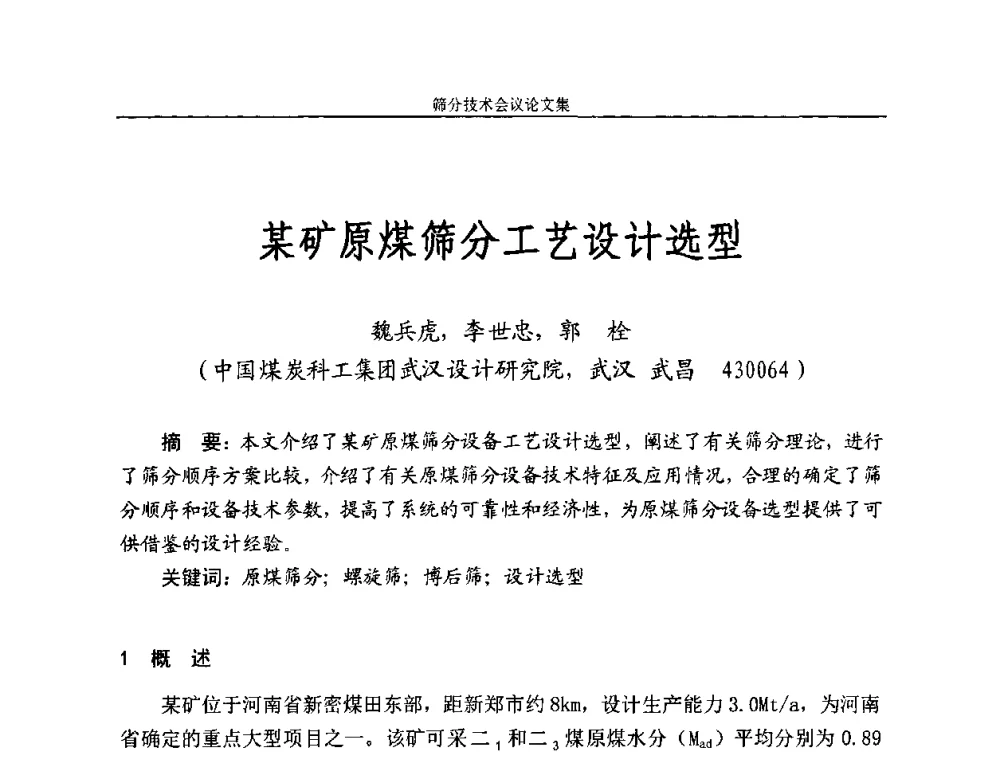 筛分技术会议论文集

某矿原煤筛分工艺设计选型

魏兵虎，李世忠，郭　栓
（中国煤炭科工集团武汉设计研究院，武汉 武昌　430064）

摘　要：本文介绍了某矿原煤筛分设备工艺设计选型，阐述了有关筛分理论，进行了筛分顺序方案比较，介绍了有关原煤筛分设备技术特征及应用情况，合理的确定了筛分顺序和设备技术参数，提高了系统的可靠性和经济性，为原煤筛分设备选型提供了可供借鉴的设计经验。

关键词：原煤筛分；螺旋筛；博后筛；设计选型

1　概　述

某矿位于河南省新密煤田东部，距新郑市约8km，设计生产能力3.0Mt/a，为河南省确定的重点大型项目之一。该矿可采二$_1$和二$_3$煤原煤水分（$M_{ad}$）平均分别为0.89